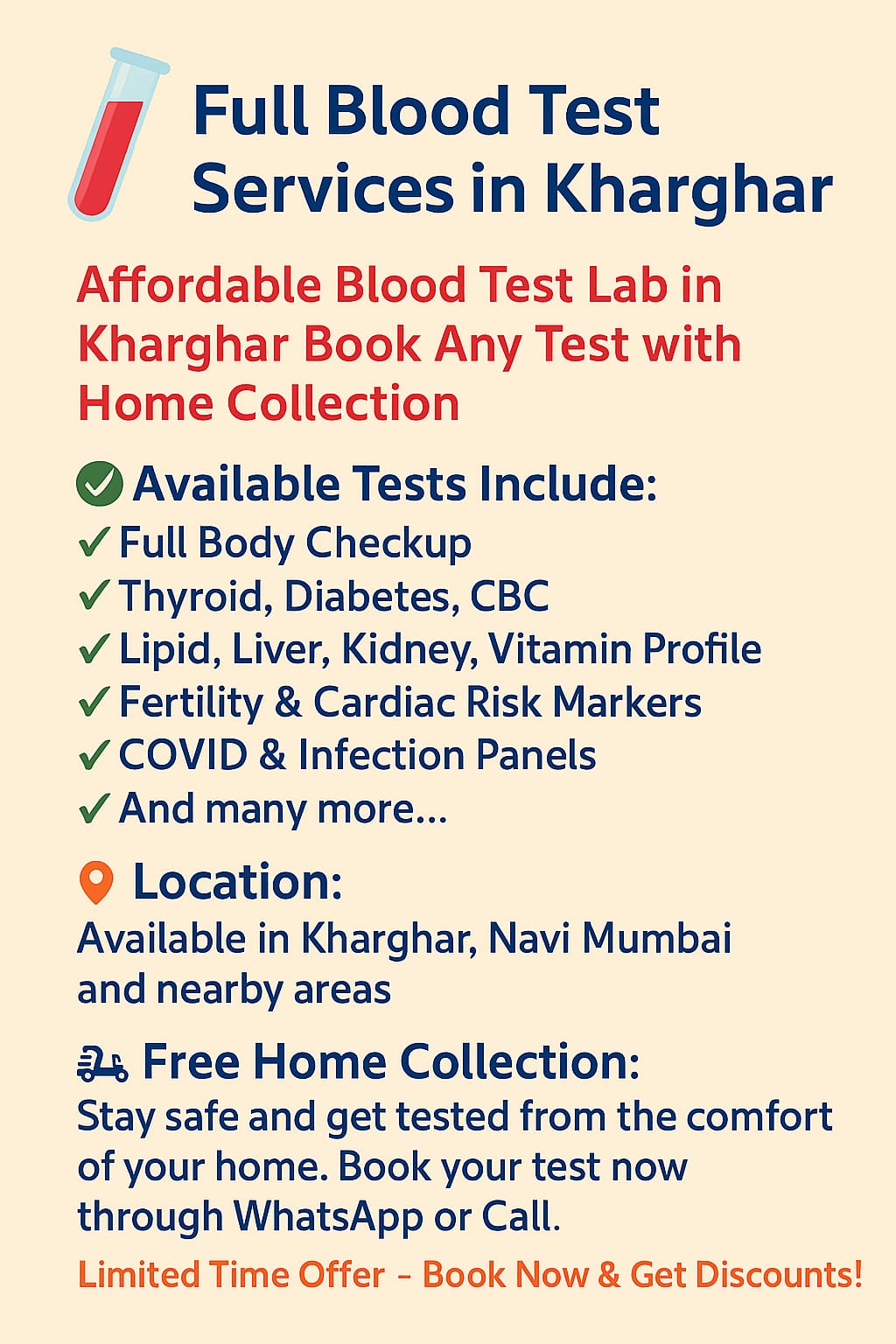 Full Blood Test Services in Kharghar

Affordable Blood Test Lab in Kharghar Book Any Test with Home Collection

Available Tests Include:
✓ Full Body Checkup
✓ Thyroid, Diabetes, CBC
✓ Lipid, Liver, Kidney, Vitamin Profile
✓ Fertility & Cardiac Risk Markers
✓ COVID & Infection Panels
✓ And many more...

Location:
Available in Kharghar, Navi Mumbai and nearby areas

Free Home Collection:
Stay safe and get tested from the comfort of your home. Book your test now through WhatsApp or Call.

Limited Time Offer – Book Now & Get Discounts!